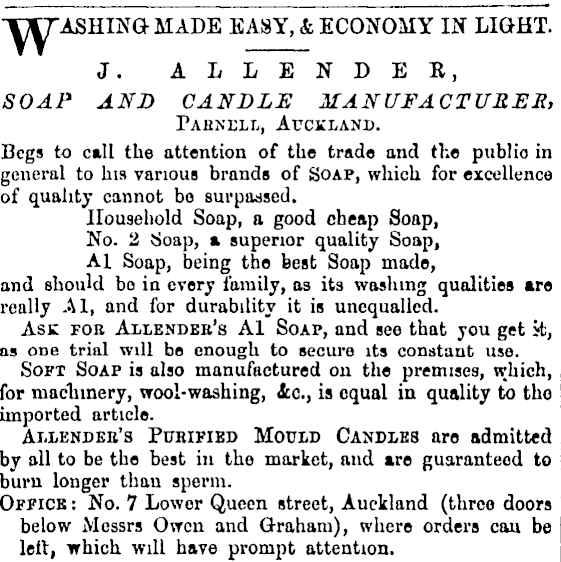 WASHING MADE EASY, & ECONOMY IN LIGHT.

J. ALLENDER,

SOAP AND CANDLE MANUFACTURER,
PARNELL, AUCKLAND.

Begs to call the attention of the trade and the public in general to his various brands of SOAP, which for excellence of quality cannot be surpassed.

Household Soap, a good cheap Soap,
No. 2 Soap, a superior quality Soap,
A1 Soap, being the best Soap made,

and should be in every family, as its washing qualities are really A1, and for durability it is unequalled.

ASK FOR ALLENDER'S A1 SOAP, and see that you get it, as one trial will be enough to secure its constant use.

SOFT SOAP is also manufactured on the premises, which, for machinery, wool-washing, &c., is equal in quality to the imported article.

ALLENDER'S PURIFIED MOULD CANDLES are admitted by all to be the best in the market, and are guaranteed to burn longer than sperm.

OFFICE: No. 7 Lower Queen street, Auckland (three doors below Messrs Owen and Graham), where orders can be left, which will have prompt attention.